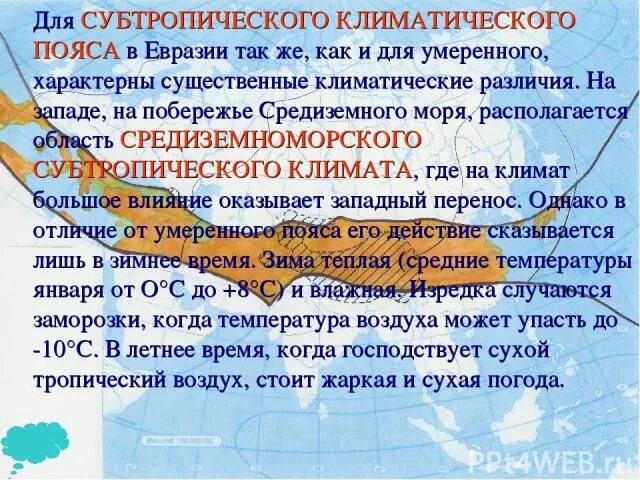 Для СУБТРОПИЧЕСКОГО КЛИМАТИЧЕСКОГО ПОЯСА в Евразии так же, как и для умеренного, характерны существенные климатические различия. На западе, на побережье Средиземного моря, располагается область СРЕДИЗЕМНОМОРСКОГО СУБТРОПИЧЕСКОГО КЛИМАТА, где на климат большое влияние оказывает западный перенос. Однако в отличие от умеренного пояса его действие сказывается лишь в зимнее время. Зима теплая (средние температуры января от О°С до +8°С) и влажная. Изредка случаются заморозки, когда температура воздуха может упасть до -10°С. В летнее время, когда господствует сухой тропический воздух, стоит жаркая и сухая погода.

PPt4WEB.ru